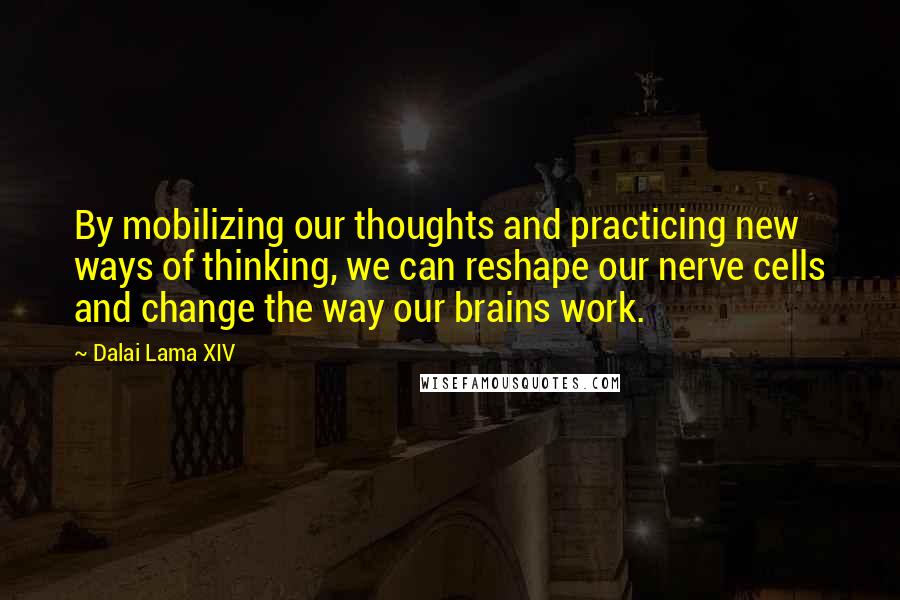 By mobilizing our thoughts and practicing new ways of thinking, we can reshape our nerve cells and change the way our brains work.

~ Dalai Lama XIV

WISEFAMOUSQUOTES.COM